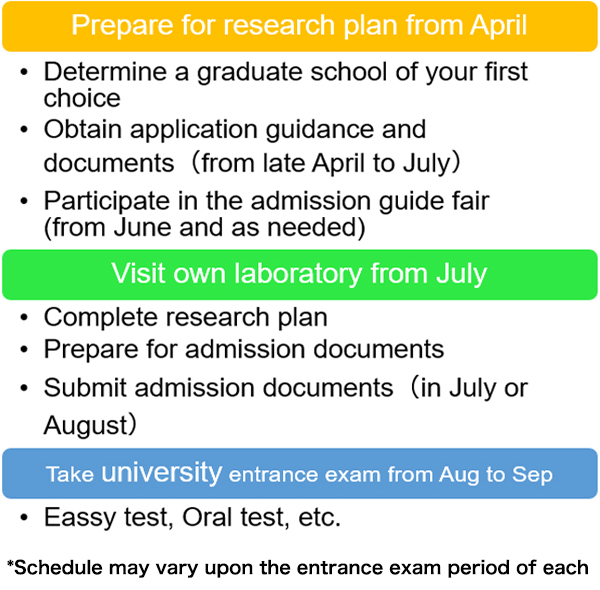 Prepare for research plan from April

• Determine a graduate school of your first choice
• Obtain application guidance and documents（from late April to July）
• Participate in the admission guide fair (from June and as needed)

Visit own laboratory from July

• Complete research plan
• Prepare for admission documents
• Submit admission documents（in July or August）

Take university entrance exam from Aug to Sep

• Eassy test, Oral test, etc.

*Schedule may vary upon the entrance exam period of each